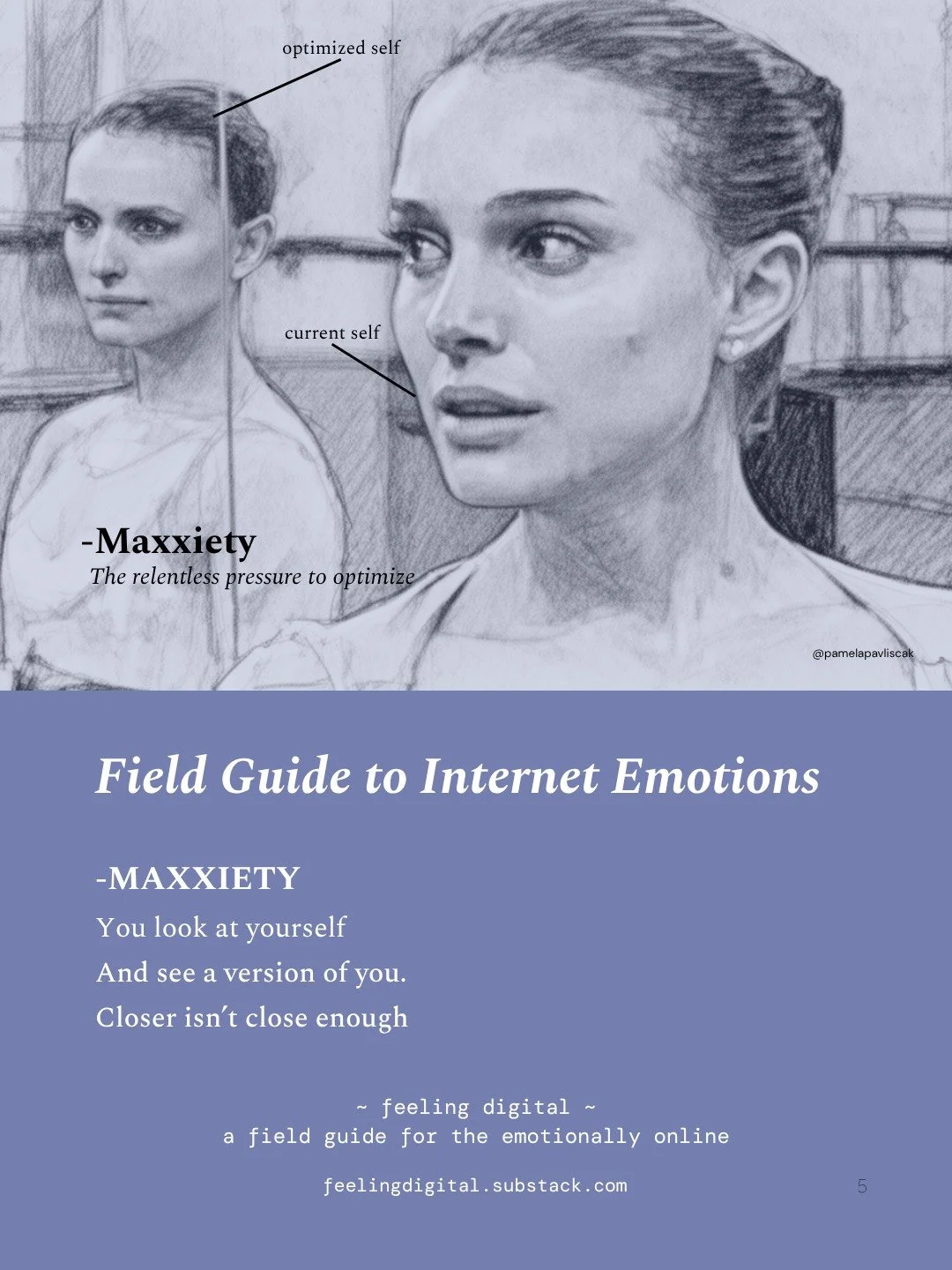 optimized self

current self

-Maxxiety
The relentless pressure to optimize

@pamelapavliscak

Field Guide to Internet Emotions

-MAXXIETY
You look at yourself
And see a version of you.
Closer isn't close enough

~ feeling digital ~
a field guide for the emotionally online

feelingdigital.substack.com

5